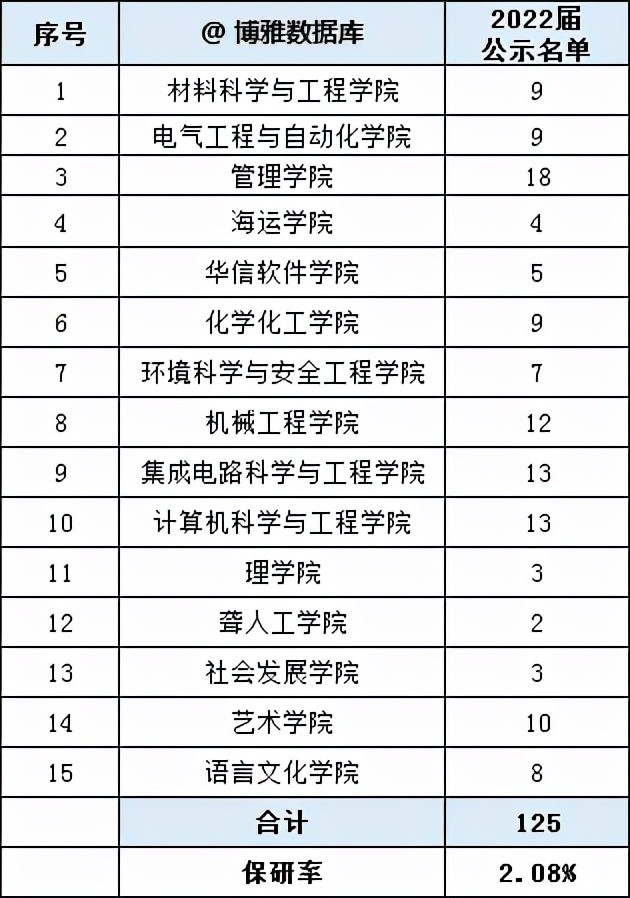 | 序号 | @ 博雅数据库 | 2022届公示名单 |
|---|---|---|
| 1 | 材料科学与工程学院 | 9 |
| 2 | 电气工程与自动化学院 | 9 |
| 3 | 管理学院 | 18 |
| 4 | 海运学院 | 4 |
| 5 | 华信软件学院 | 5 |
| 6 | 化学化工学院 | 9 |
| 7 | 环境科学与安全工程学院 | 7 |
| 8 | 机械工程学院 | 12 |
| 9 | 集成电路科学与工程学院 | 13 |
| 10 | 计算机科学与工程学院 | 13 |
| 11 | 理学院 | 3 |
| 12 | 聋人工学院 | 2 |
| 13 | 社会发展学院 | 3 |
| 14 | 艺术学院 | 10 |
| 15 | 语言文化学院 | 8 |
|  | 合计 | 125 |
|  | 保研率 | 2.08% |